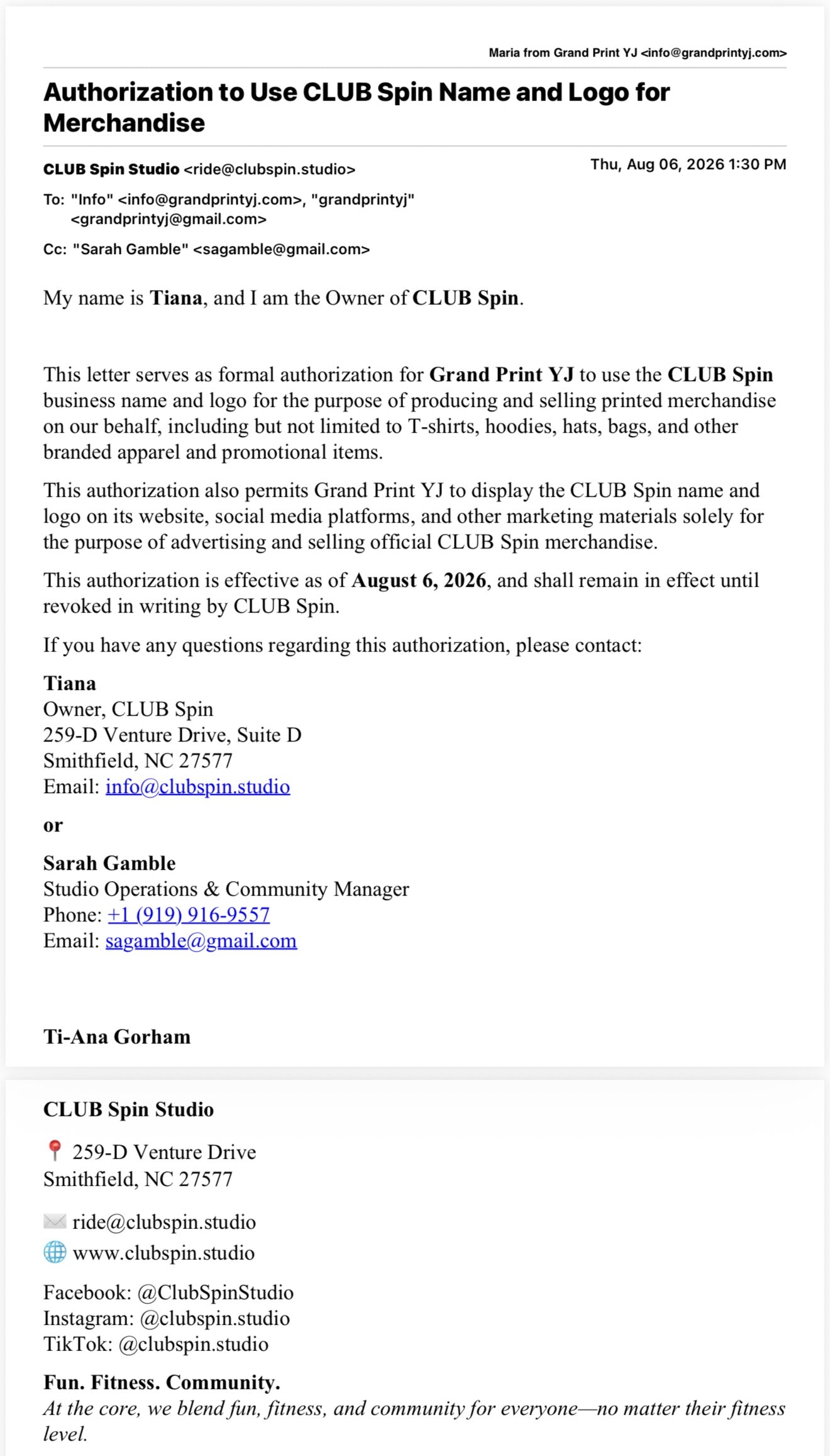 Maria from Grand Print YJ <info@grandprintyj.com>

Authorization to Use CLUB Spin Name and Logo for Merchandise

CLUB Spin Studio <ride@clubspin.studio>

Thu, Aug 06, 2026 1:30 PM

To: "Info" <info@grandprintyj.com>, "grandprintyj" <grandprintyj@gmail.com>

Cc: "Sarah Gamble" <sagamble@gmail.com>

My name is Tiana, and I am the Owner of CLUB Spin.

This letter serves as formal authorization for Grand Print YJ to use the CLUB Spin business name and logo for the purpose of producing and selling printed merchandise on our behalf, including but not limited to T-shirts, hoodies, hats, bags, and other branded apparel and promotional items.

This authorization also permits Grand Print YJ to display the CLUB Spin name and logo on its website, social media platforms, and other marketing materials solely for the purpose of advertising and selling official CLUB Spin merchandise.

This authorization is effective as of August 6, 2026, and shall remain in effect until revoked in writing by CLUB Spin.

If you have any questions regarding this authorization, please contact:

Tiana
Owner, CLUB Spin
259-D Venture Drive, Suite D
Smithfield, NC 27577
Email: info@clubspin.studio

or

Sarah Gamble
Studio Operations & Community Manager
Phone: +1 (919) 916-9557
Email: sagamble@gmail.com

Ti-Ana Gorham

CLUB Spin Studio

259-D Venture Drive
Smithfield, NC 27577

ride@clubspin.studio
www.clubspin.studio

Facebook: @ClubSpinStudio
Instagram: @clubspin.studio
TikTok: @clubspin.studio

Fun. Fitness. Community.
At the core, we blend fun, fitness, and community for everyone—no matter their fitness level.